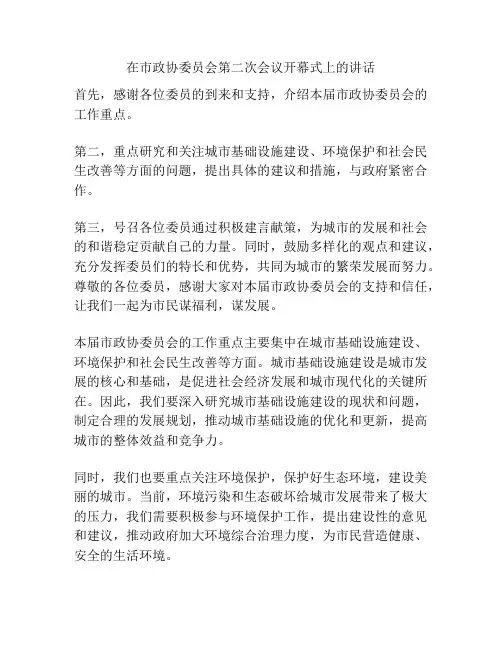 在市政协委员会第二次会议开幕式上的讲话

首先，感谢各位委员的到来和支持，介绍本届市政协委员会的工作重点。

第二，重点研究和关注城市基础设施建设、环境保护和社会民生改善等方面的问题，提出具体的建议和措施，与政府紧密合作。

第三，号召各位委员通过积极建言献策，为城市的发展和社会的和谐稳定贡献自己的力量。同时，鼓励多样化的观点和建议，充分发挥委员们的特长和优势，共同为城市的繁荣发展而努力。尊敬的各位委员，感谢大家对本届市政协委员会的支持和信任，让我们一起为市民谋福利，谋发展。

本届市政协委员会的工作重点主要集中在城市基础设施建设、环境保护和社会民生改善等方面。城市基础设施建设是城市发展的核心和基础，是促进社会经济发展和城市现代化的关键所在。因此，我们要深入研究城市基础设施建设的现状和问题，制定合理的发展规划，推动城市基础设施的优化和更新，提高城市的整体效益和竞争力。

同时，我们也要重点关注环境保护，保护好生态环境，建设美丽的城市。当前，环境污染和生态破坏给城市发展带来了极大的压力，我们需要积极参与环境保护工作，提出建设性的意见和建议，推动政府加大环境综合治理力度，为市民营造健康、安全的生活环境。